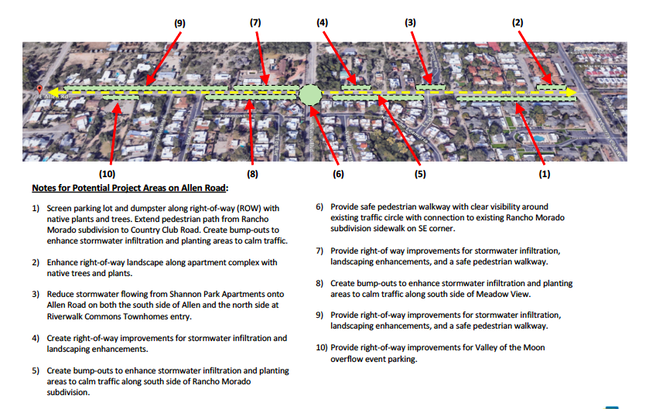 (9)

(7)

(4)

(3)

(2)

(10)

(8)

(6)

(5)

(1)

Notes for Potential Project Areas on Allen Road:

1) Screen parking lot and dumpster along right-of-way (ROW) with native plants and trees. Extend pedestrian path from Rancho Morado subdivision to Country Club Road. Create bump-outs to enhance stormwater infiltration and planting areas to calm traffic.

2) Enhance right-of-way landscape along apartment complex with native trees and plants.

3) Reduce stormwater flowing from Shannon Park Apartments onto Allen Road on both the south side of Allen and the north side at Riverwalk Commons Townhomes entry.

4) Create right-of-way improvements for stormwater infiltration and landscaping enhancements.

5) Create bump-outs to enhance stormwater infiltration and planting areas to calm traffic along south side of Rancho Morado subdivision.

6) Provide safe pedestrian walkway with clear visibility around existing traffic circle with connection to existing Rancho Morado subdivision sidewalk on SE corner.

7) Provide right-of way improvements for stormwater infiltration, landscaping enhancements, and a safe pedestrian walkway.

8) Create bump-outs to enhance stormwater infiltration and planting areas to calm traffic along south side of Meadow View.

9) Provide right-of-way improvements for stormwater infiltration, landscaping enhancements, and a safe pedestrian walkway.

10) Provide right-of-way improvements for Valley of the Moon overflow event parking.